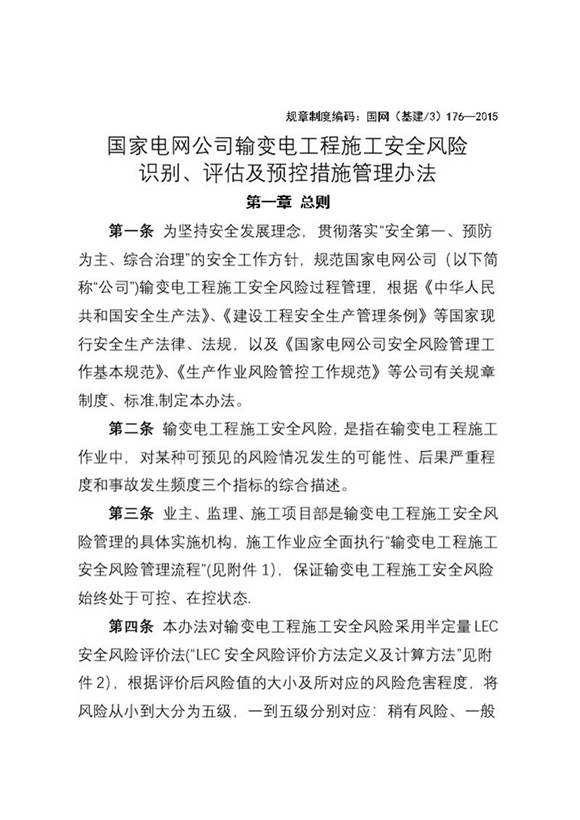 规章制度编码：国网（基建/3）176—2015

国家电网公司输变电工程施工安全风险识别、评估及预控措施管理办法

第一章 总则

第一条 为坚持安全发展理念，贯彻落实“安全第一、预防为主、综合治理”的安全工作方针，规范国家电网公司（以下简称“公司”）输变电工程施工安全风险过程管理，根据《中华人民共和国安全生产法》、《建设工程安全生产管理条例》等国家现行安全生产法律、法规，以及《国家电网公司安全风险管理工作基本规范》、《生产作业风险管控工作规范》等公司有关规章制度、标准,制定本办法。

第二条 输变电工程施工安全风险，是指在输变电工程施工作业中，对某种可预见的风险情况发生的可能性、后果严重程度和事故发生频度三个指标的综合描述。

第三条 业主、监理、施工项目部是输变电工程施工安全风险管理的具体实施机构，施工作业应全面执行“输变电工程施工安全风险管理流程”(见附件 1)，保证输变电工程施工安全风险始终处于可控、在控状态.

第四条 本办法对输变电工程施工安全风险采用半定量 LEC 安全风险评价法(“LEC 安全风险评价方法定义及计算方法”见附件 2)，根据评价后风险值的大小及所对应的风险危害程度，将风险从小到大分为五级，一到五级分别对应：稍有风险、一般